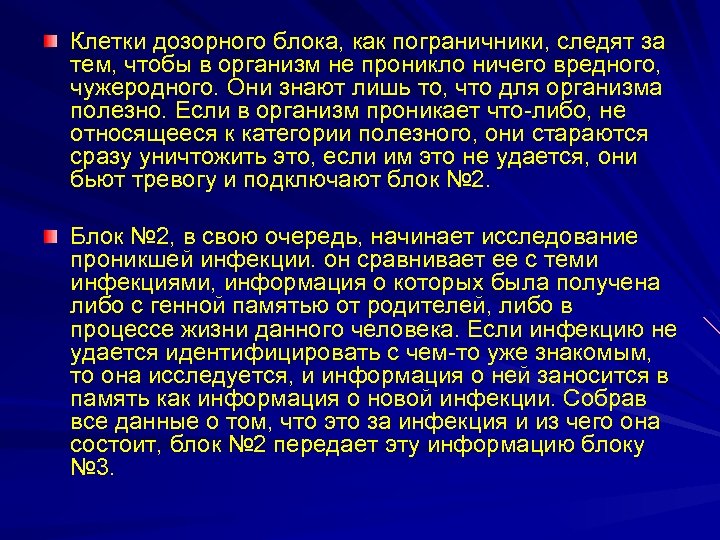 Клетки дозорного блока, как пограничники, следят за тем, чтобы в организм не проникло ничего вредного, чужеродного. Они знают лишь то, что для организма полезно. Если в организм проникает что-либо, не относящееся к категории полезного, они стараются сразу уничтожить это, если им это не удается, они бьют тревогу и подключают блок №2.

Блок №2, в свою очередь, начинает исследование проникшей инфекции. он сравнивает ее с теми инфекциями, информация о которых была получена либо с генной памятью от родителей, либо в процессе жизни данного человека. Если инфекцию не удается идентифицировать с чем-то уже знакомым, то она исследуется, и информация о ней заносится в память как информация о новой инфекции. Собрав все данные о том, что это за инфекция и из чего она состоит, блок №2 передает эту информацию блоку №3.